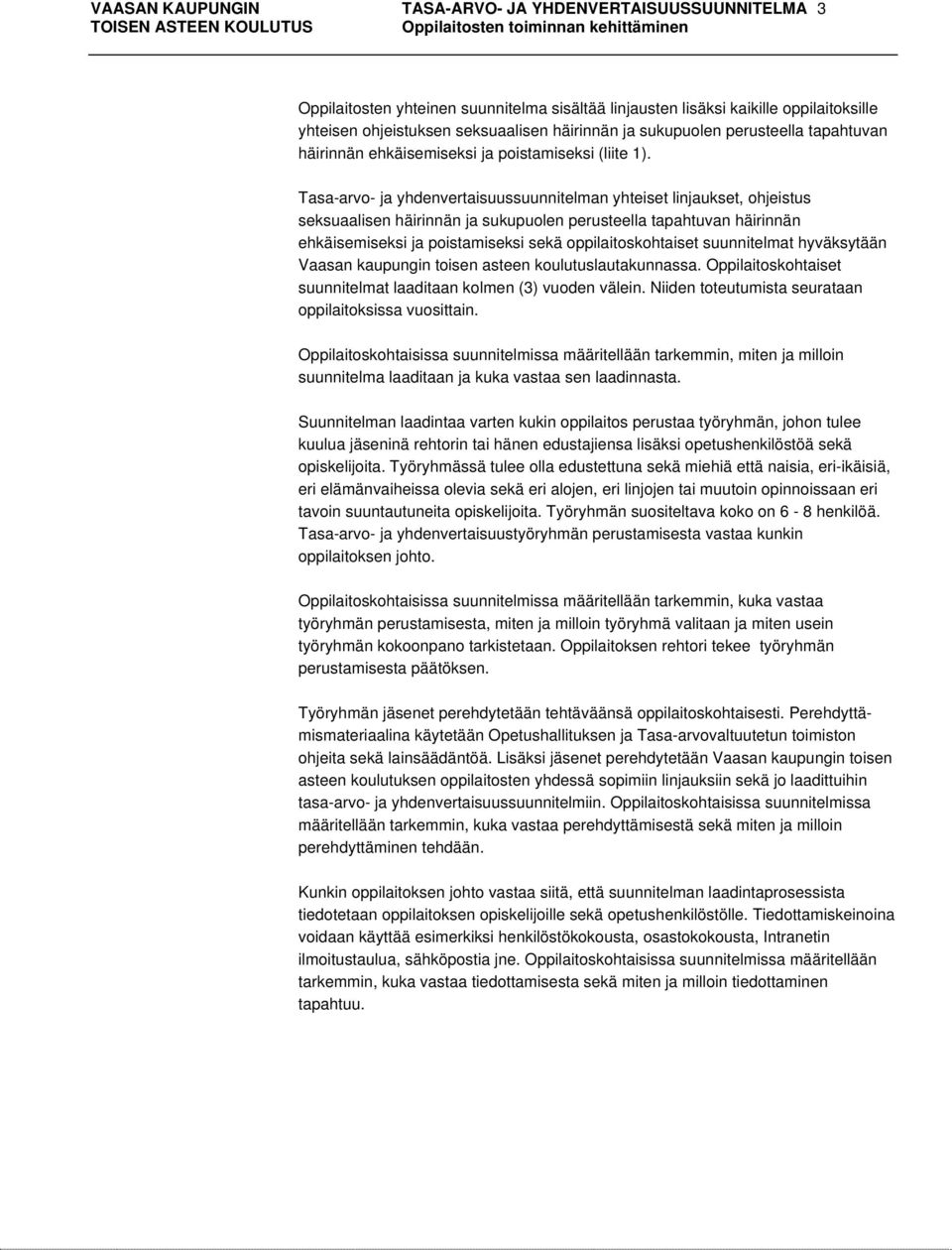 VAASAN KAUPUNGIN TOISEN ASTEEN KOULUTUS

TASA-ARVO- JA YHDENVERTAISUUSSUUNNITELMA 3
Oppilaitosten toiminnan kehittäminen

Oppilaitosten yhteinen suunnitelma sisältää linjausten lisäksi kaikille oppilaitoksille yhteisen ohjeistuksen seksuaalisen häirinnän ja sukupuolen perusteella tapahtuvan häirinnän ehkäisemiseksi ja poistamiseksi (liite 1).

Tasa-arvo- ja yhdenvertaisuussuunnitelman yhteiset linjaukset, ohjeistus seksuaalisen häirinnän ja sukupuolen perusteella tapahtuvan häirinnän ehkäisemiseksi ja poistamiseksi sekä oppilaitoskohtaiset suunnitelmat hyväksytään Vaasan kaupungin toisen asteen koulutuslautakunnassa. Oppilaitoskohtaiset suunnitelmat laaditaan kolmen (3) vuoden välein. Niiden toteutumista seurataan oppilaitoksissa vuosittain.

Oppilaitoskohtaisissa suunnitelmissa määritellään tarkemmin, miten ja milloin suunnitelma laaditaan ja kuka vastaa sen laadinnasta.

Suunnitelman laadintaa varten kukin oppilaitos perustaa työryhmän, johon tulee kuulua jäseninä rehtorin tai hänen edustajiensa lisäksi opetushenkilöstöä sekä opiskelijoita. Työryhmässä tulee olla edustettuna sekä miehiä että naisia, eri-ikäisiä, eri elämänvaiheissa olevia sekä eri alojen, eri linjojen tai muutoin opinnoissaan eri tavoin suuntautuneita opiskelijoita. Työryhmän suositeltava koko on 6 - 8 henkilöä. Tasa-arvo- ja yhdenvertaisuustyöryhmän perustamisesta vastaa kunkin oppilaitoksen johto.

Oppilaitoskohtaisissa suunnitelmissa määritellään tarkemmin, kuka vastaa työryhmän perustamisesta, miten ja milloin työryhmä valitaan ja miten usein työryhmän kokoonpano tarkistetaan. Oppilaitoksen rehtori tekee työryhmän perustamisesta päätöksen.

Työryhmän jäsenet perehdytetään tehtäväänsä oppilaitoskohtaisesti. Perehdyttämismateriaalina käytetään Opetushallituksen ja Tasa-arvovaltuutetun toimiston ohjeita sekä lainsäädäntöä. Lisäksi jäsenet perehdytetään Vaasan kaupungin toisen asteen koulutuksen oppilaitosten yhdessä sopimiin linjauksiin sekä jo laadittuihin tasa-arvo- ja yhdenvertaisuussuunnitelmiin. Oppilaitoskohtaisissa suunnitelmissa määritellään tarkemmin, kuka vastaa perehdyttämisestä sekä miten ja milloin perehdyttäminen tehdään.

Kunkin oppilaitoksen johto vastaa siitä, että suunnitelman laadintaprosessista tiedotetaan oppilaitoksen opiskelijoille sekä opetushenkilöstölle. Tiedottamiskeinoina voidaan käyttää esimerkiksi henkilöstökokousta, osastokokousta, Intranetin ilmoitustaulua, sähköpostia jne. Oppilaitoskohtaisissa suunnitelmissa määritellään tarkemmin, kuka vastaa tiedottamisesta sekä miten ja milloin tiedottaminen tapahtuu.